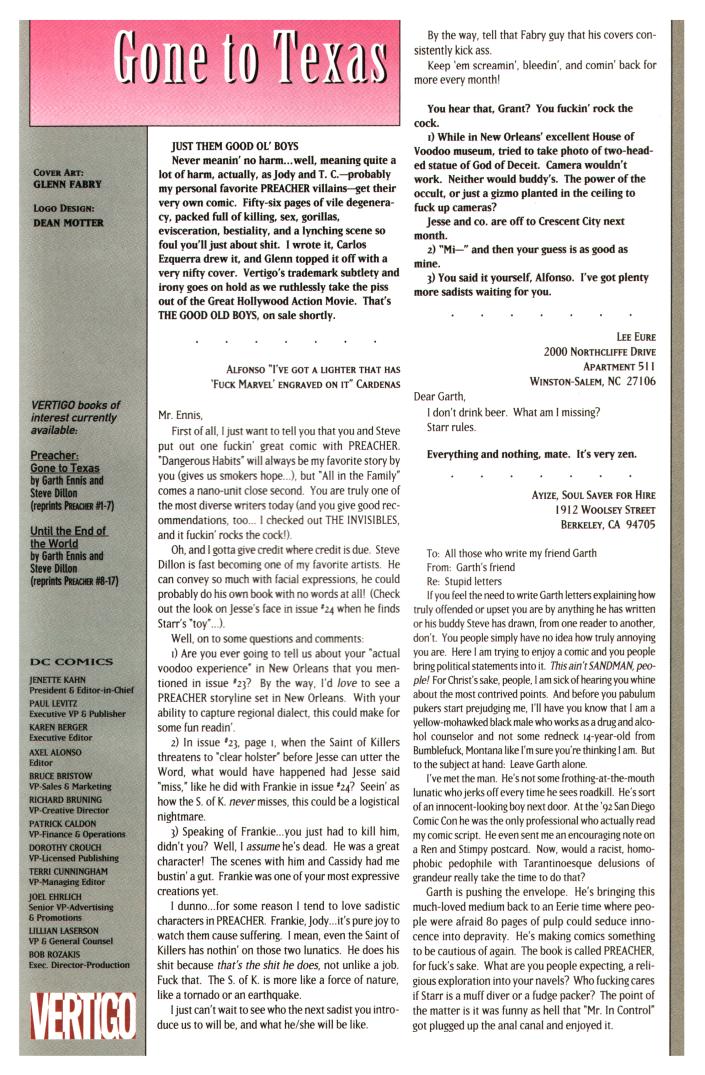 Gone to Texas

COVER ART:
GLENN FABRY

LOGO DESIGN:
DEAN MOTTER

VERTIGO books of interest currently available:

Preacher: Gone to Texas
by Garth Ennis and Steve Dillon
(reprints PREACHER #1-7)

Until the End of the World
by Garth Ennis and Steve Dillon
(reprints PREACHER #8-17)

DC COMICS

JENETTE KAHN
President & Editor-in-Chief
PAUL LEVITZ
Executive VP & Publisher
KAREN BERGER
Executive Editor
AXEL ALONSO
Editor
BRUCE BRISTOW
VP-Sales & Marketing
RICHARD BRUNING
VP-Creative Director
PATRICK CALDON
VP-Finance & Operations
DOROTHY CROUCH
VP-Licensed Publishing
TERRI CUNNINGHAM
VP-Managing Editor
JOEL EHRLICH
Senior VP-Advertising & Promotions
LILLIAN LASERSON
VP & General Counsel
BOB ROZAKIS
Exec. Director-Production

VERTIGO

JUST THEM GOOD OL' BOYS
Never meanin' no harm...well, meaning quite a lot of harm, actually, as Jody and T. C.—probably my personal favorite PREACHER villains—get their very own comic. Fifty-six pages of vile degeneracy, packed full of killing, sex, gorillas, evisceration, bestiality, and a lynching scene so foul you'll just about shit. I wrote it, Carlos Ezquerra drew it, and Glenn topped it off with a very nifty cover. Vertigo's trademark subtlety and irony goes on hold as we ruthlessly take the piss out of the Great Hollywood Action Movie. That's THE GOOD OLD BOYS, on sale shortly.

. . . . . . . .

ALFONSO "I'VE GOT A LIGHTER THAT HAS 'FUCK MARVEL' ENGRAVED ON IT" CARDENAS

Mr. Ennis,

First of all, I just want to tell you that you and Steve put out one fuckin' great comic with PREACHER. "Dangerous Habits" will always be my favorite story by you (gives us smokers hope...), but "All in the Family" comes a nano-unit close second. You are truly one of the most diverse writers today (and you give good recommendations, too... I checked out THE INVISIBLES, and it fuckin' rocks the cock!).

Oh, and I gotta give credit where credit is due. Steve Dillon is fast becoming one of my favorite artists. He can convey so much with facial expressions, he could probably do his own book with no words at all! (Check out the look on Jesse's face in issue #24 when he finds Starr's "toy"...).

Well, on to some questions and comments:

1) Are you ever going to tell us about your "actual voodoo experience" in New Orleans that you mentioned in issue #23? By the way, I'd love to see a PREACHER storyline set in New Orleans. With your ability to capture regional dialect, this could make for some fun readin'.

2) In issue #23, page 1, when the Saint of Killers threatens to "clear holster" before Jesse can utter the Word, what would have happened had Jesse said "miss," like he did with Frankie in issue #24? Seein' as how the S. of K. never misses, this could be a logistical nightmare.

3) Speaking of Frankie...you just had to kill him, didn't you? Well, I assume he's dead. He was a great character! The scenes with him and Cassidy had me bustin' a gut. Frankie was one of your most expressive creations yet.

I dunno...for some reason I tend to love sadistic characters in PREACHER. Frankie, Jody...it's pure joy to watch them cause suffering. I mean, even the Saint of Killers has nothin' on those two lunatics. He does his shit because that's the shit he does, not unlike a job. Fuck that. The S. of K. is more like a force of nature, like a tornado or an earthquake.

I just can't wait to see who the next sadist you introduce us to will be, and what he/she will be like.

By the way, tell that Fabry guy that his covers consistently kick ass.

Keep 'em screamin', bleedin', and comin' back for more every month!

You hear that, Grant? You fuckin' rock the cock.

1) While in New Orleans' excellent House of Voodoo museum, tried to take photo of two-headed statue of God of Deceit. Camera wouldn't work. Neither would buddy's. The power of the occult, or just a gizmo planted in the ceiling to fuck up cameras?

Jesse and co. are off to Crescent City next month.

2) "Mi—" and then your guess is as good as mine.

3) You said it yourself, Alfonso. I've got plenty more sadists waiting for you.

. . . . . . . .

LEE EURE
2000 NORTHCLIFFE DRIVE
APARTMENT 511
WINSTON-SALEM, NC 27106

Dear Garth,

I don't drink beer. What am I missing?
Starr rules.

Everything and nothing, mate. It's very zen.

. . . . . . . .

AYIZE, SOUL SAVER FOR HIRE
1912 WOOLSEY STREET
BERKELEY, CA 94705

To: All those who write my friend Garth
From: Garth's friend
Re: Stupid letters

If you feel the need to write Garth letters explaining how truly offended or upset you are by anything he has written or his buddy Steve has drawn, from one reader to another, don't. You people simply have no idea how truly annoying you are. Here I am trying to enjoy a comic and you people bring political statements into it. This ain't SANDMAN, people! For Christ's sake, people, I am sick of hearing you whine about the most contrived points. And before you pabulum pukers start prejudging me, I'll have you know that I am a yellow-mohawked black male who works as a drug and alcohol counselor and not some redneck 14-year-old from Bumblefuck, Montana like I'm sure you're thinking I am. But to the subject at hand: Leave Garth alone.

I've met the man. He's not some frothing-at-the-mouth lunatic who jerks off every time he sees roadkill. He's sort of an innocent-looking boy next door. At the '92 San Diego Comic Con he was the only professional who actually read my comic script. He even sent me an encouraging note on a Ren and Stimpy postcard. Now, would a racist, homophobic pedophile with Tarantinoesque delusions of grandeur really take the time to do that?

Garth is pushing the envelope. He's bringing this much-loved medium back to an Eerie time where people were afraid 80 pages of pulp could seduce innocence into depravity. He's making comics something to be cautious of again. The book is called PREACHER, for fuck's sake. What are you people expecting, a religious exploration into your navels? Who fucking cares if Starr is a muff diver or a fudge packer? The point of the matter is it was funny as hell that "Mr. In Control" got plugged up the anal canal and enjoyed it.